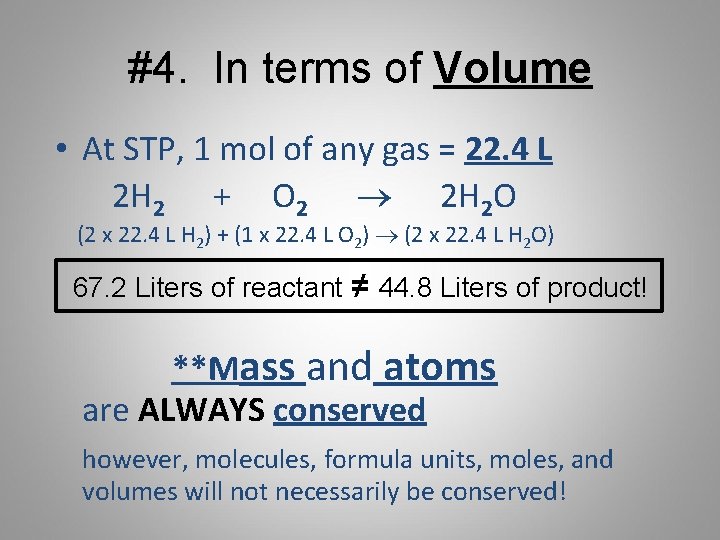 #4. In terms of Volume

• At STP, 1 mol of any gas = 22.4 L

$2H_2 + O_2 \rightarrow 2H_2O$

$(2 \times 22.4 L H_2) + (1 \times 22.4 L O_2) \rightarrow (2 \times 22.4 L H_2O)$

67.2 Liters of reactant ≠ 44.8 Liters of product!

**Mass and atoms are ALWAYS conserved

however, molecules, formula units, moles, and volumes will not necessarily be conserved!